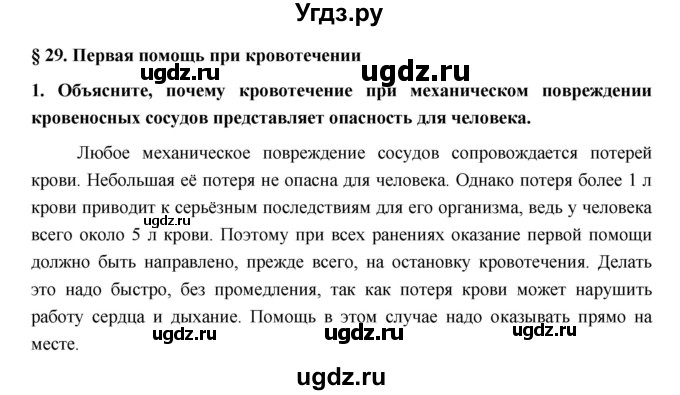 Угдз.ру

§ 29. Первая помощь при кровотечении

ugdz.ru ugdz.ru

1. Объясните, почему кровотечение при механическом повреждении кровеносных сосудов представляет опасность для человека.

Любое механическое повреждение сосудов сопровождается потерей крови. Небольшая её потеря не опасна для человека. Однако потеря более 1 л крови приводит к серьёзным последствиям для его организма, ведь у человека всего около 5 л крови. Поэтому при всех ранениях оказание первой помощи должно быть направлено, прежде всего, на остановку кровотечения. Делать это надо быстро, без промедления, так как потеря крови может нарушить работу сердца и дыхание. Помощь в этом случае надо оказывать прямо на месте.

ugdz.ru

ugdz.ru ugdz.ru ugdz.ru

ugdz.ru